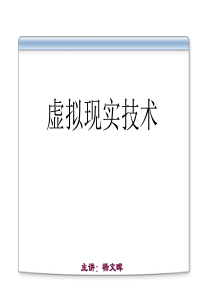 虚拟现实技术

主讲：杨文晖